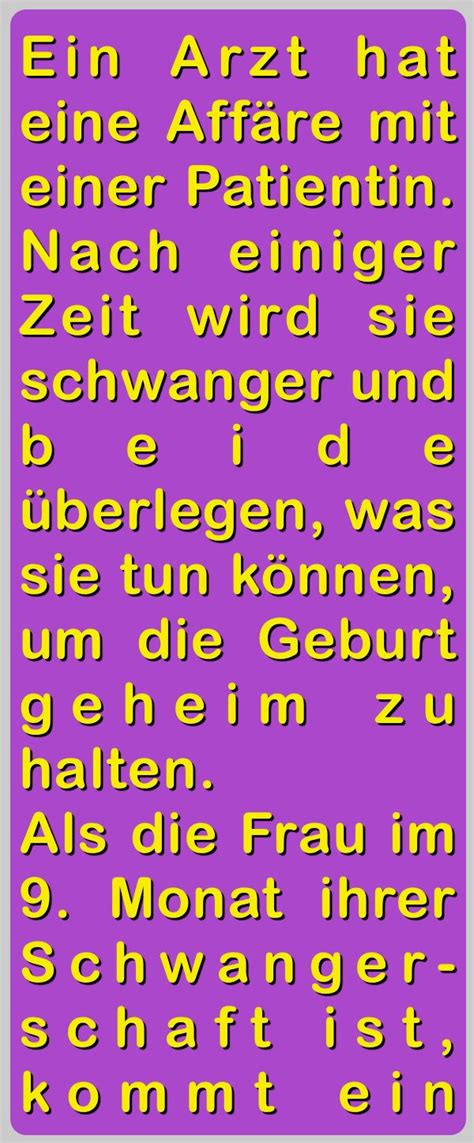 Ein Arzt hat eine Affäre mit einer Patientin. Nach einiger Zeit wird sie schwanger und beide überlegen, was sie tun können, um die Geburt geheim zu halten.
Als die Frau im 9. Monat ihrer Schwangerschaft ist, kommt ein